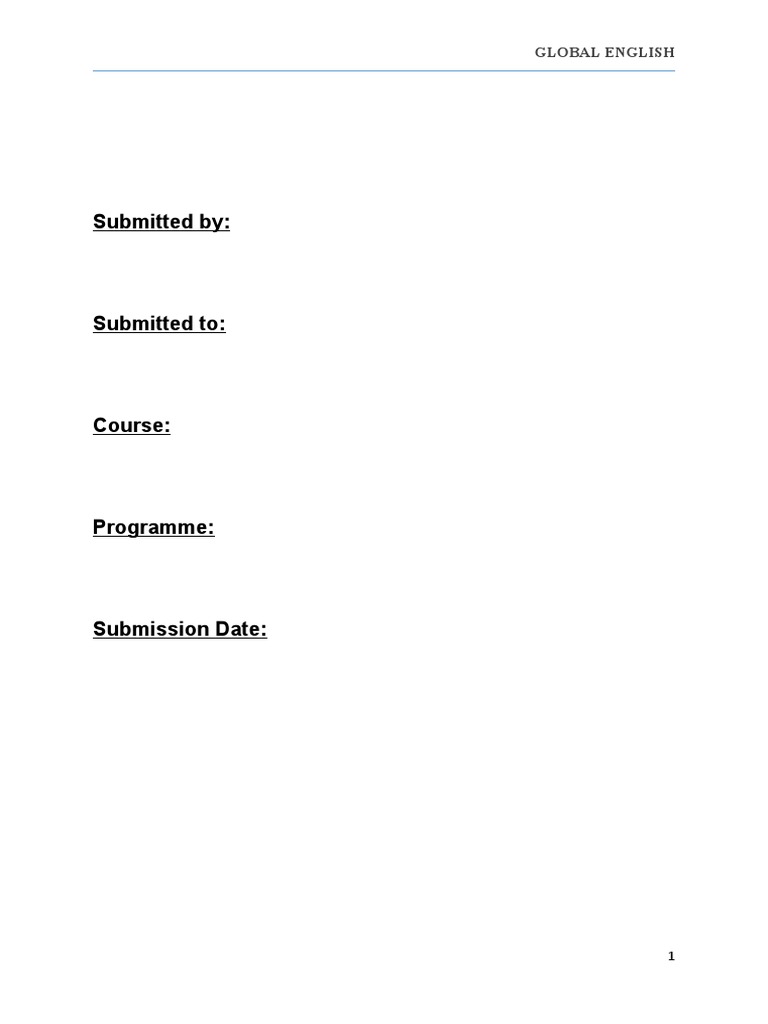 GLOBAL ENGLISH

Submitted by:

Submitted to:

Course:

Programme:

Submission Date:

1